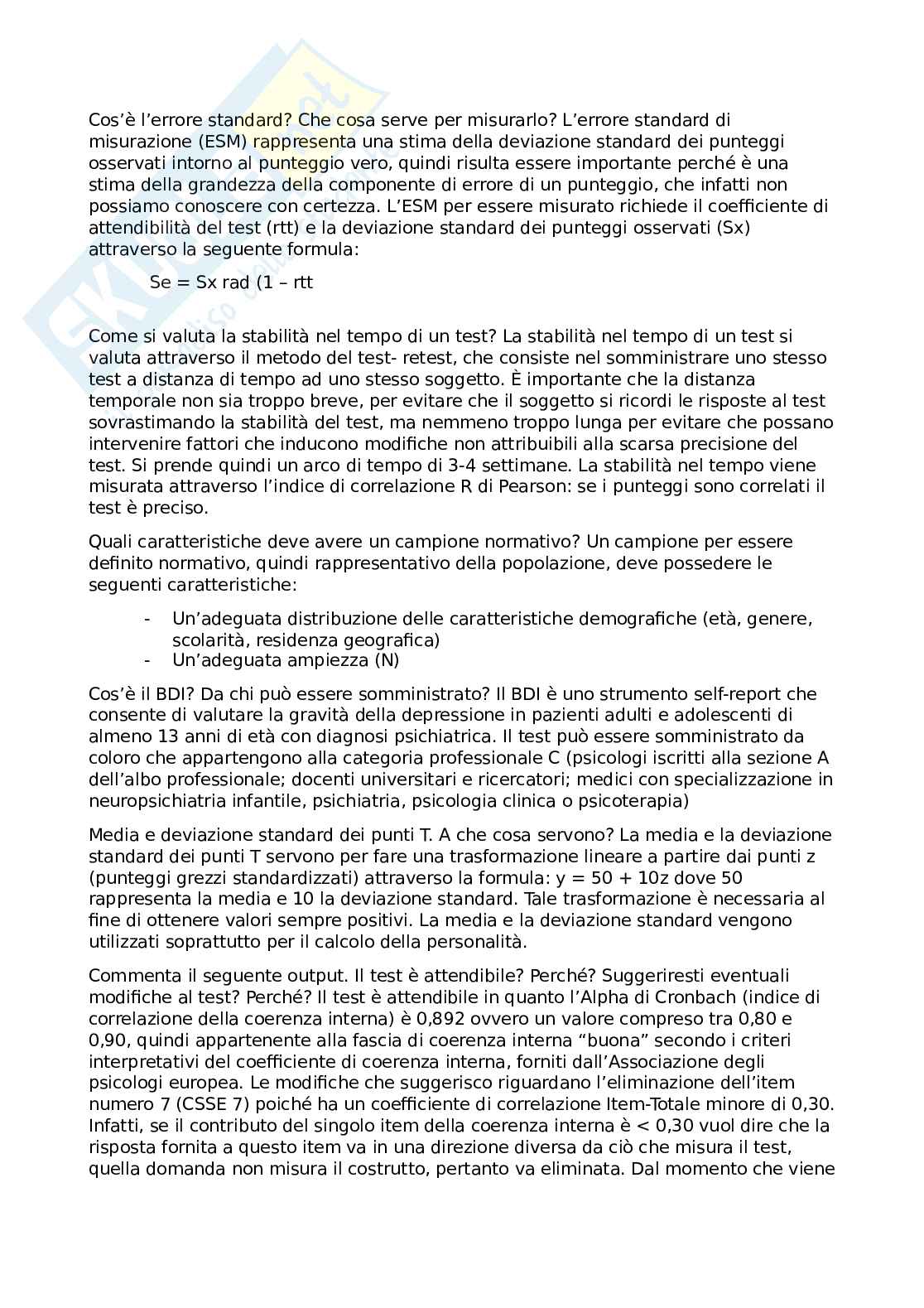 Cos'è l'errore standard? Che cosa serve per misurarlo? L'errore standard di misurazione (ESM) rappresenta una stima della deviazione standard dei punteggi osservati intorno al punteggio vero, quindi risulta essere importante perché è una stima della grandezza della componente di errore di un punteggio, che infatti non possiamo conoscere con certezza. L'ESM per essere misurato richiede il coefficiente di attendibilità del test (rtt) e la deviazione standard dei punteggi osservati (Sx) attraverso la seguente formula:

Se = Sx rad (1 – rtt

Come si valuta la stabilità nel tempo di un test? La stabilità nel tempo di un test si valuta attraverso il metodo del test- retest, che consiste nel somministrare uno stesso test a distanza di tempo ad uno stesso soggetto. È importante che la distanza temporale non sia troppo breve, per evitare che il soggetto si ricordi le risposte al test sovrastimando la stabilità del test, ma nemmeno troppo lunga per evitare che possano intervenire fattori che inducono modifiche non attribuibili alla scarsa precisione del test. Si prende quindi un arco di tempo di 3-4 settimane. La stabilità nel tempo viene misurata attraverso l'indice di correlazione R di Pearson: se i punteggi sono correlati il test è preciso.

Quali caratteristiche deve avere un campione normativo? Un campione per essere definito normativo, quindi rappresentativo della popolazione, deve possedere le seguenti caratteristiche:

- Un'adeguata distribuzione delle caratteristiche demografiche (età, genere, scolarità, residenza geografica)
- Un'adeguata ampiezza (N)

Cos'è il BDI? Da chi può essere somministrato? Il BDI è uno strumento self-report che consente di valutare la gravità della depressione in pazienti adulti e adolescenti di almeno 13 anni di età con diagnosi psichiatrica. Il test può essere somministrato da coloro che appartengono alla categoria professionale C (psicologi iscritti alla sezione A dell'albo professionale; docenti universitari e ricercatori; medici con specializzazione in neuropsichiatria infantile, psichiatria, psicologia clinica o psicoterapia)

Media e deviazione standard dei punti T. A che cosa servono? La media e la deviazione standard dei punti T servono per fare una trasformazione lineare a partire dai punti z (punteggi grezzi standardizzati) attraverso la formula: y = 50 + 10z dove 50 rappresenta la media e 10 la deviazione standard. Tale trasformazione è necessaria al fine di ottenere valori sempre positivi. La media e la deviazione standard vengono utilizzati soprattutto per il calcolo della personalità.

Commenta il seguente output. Il test è attendibile? Perché? Suggeriresti eventuali modifiche al test? Perché? Il test è attendibile in quanto l'Alpha di Cronbach (indice di correlazione della coerenza interna) è 0,892 ovvero un valore compreso tra 0,80 e 0,90, quindi appartenente alla fascia di coerenza interna "buona" secondo i criteri interpretativi del coefficiente di coerenza interna, forniti dall'Associazione degli psicologi europea. Le modifiche che suggerisco riguardano l'eliminazione dell'item numero 7 (CSSE 7) poiché ha un coefficiente di correlazione Item-Totale minore di 0,30. Infatti, se il contributo del singolo item della coerenza interna è < 0,30 vuol dire che la risposta fornita a questo item va in una direzione diversa da ciò che misura il test, quella domanda non misura il costrutto, pertanto va eliminata. Dal momento che viene